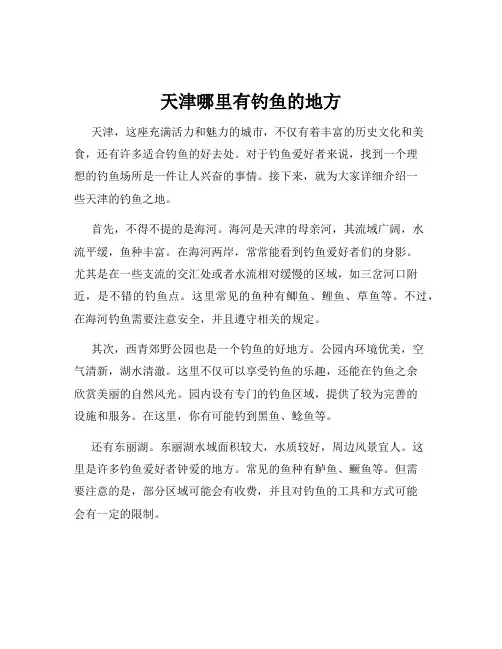 天津哪里有钓鱼的地方

天津，这座充满活力和魅力的城市，不仅有着丰富的历史文化和美食，还有许多适合钓鱼的好去处。对于钓鱼爱好者来说，找到一个理想的钓鱼场所是一件让人兴奋的事情。接下来，就为大家详细介绍一些天津的钓鱼之地。

首先，不得不提的是海河。海河是天津的母亲河，其流域广阔，水流平缓，鱼种丰富。在海河两岸，常常能看到钓鱼爱好者们的身影。尤其是在一些支流的交汇处或者水流相对缓慢的区域，如三岔河口附近，是不错的钓鱼点。这里常见的鱼种有鲫鱼、鲤鱼、草鱼等。不过，在海河钓鱼需要注意安全，并且遵守相关的规定。

其次，西青郊野公园也是一个钓鱼的好地方。公园内环境优美，空气清新，湖水清澈。这里不仅可以享受钓鱼的乐趣，还能在钓鱼之余欣赏美丽的自然风光。园内设有专门的钓鱼区域，提供了较为完善的设施和服务。在这里，你有可能钓到黑鱼、鲶鱼等。

还有东丽湖。东丽湖水域面积较大，水质较好，周边风景宜人。这里是许多钓鱼爱好者钟爱的地方。常见的鱼种有鲈鱼、鳜鱼等。但需要注意的是，部分区域可能会有收费，并且对钓鱼的工具和方式可能会有一定的限制。